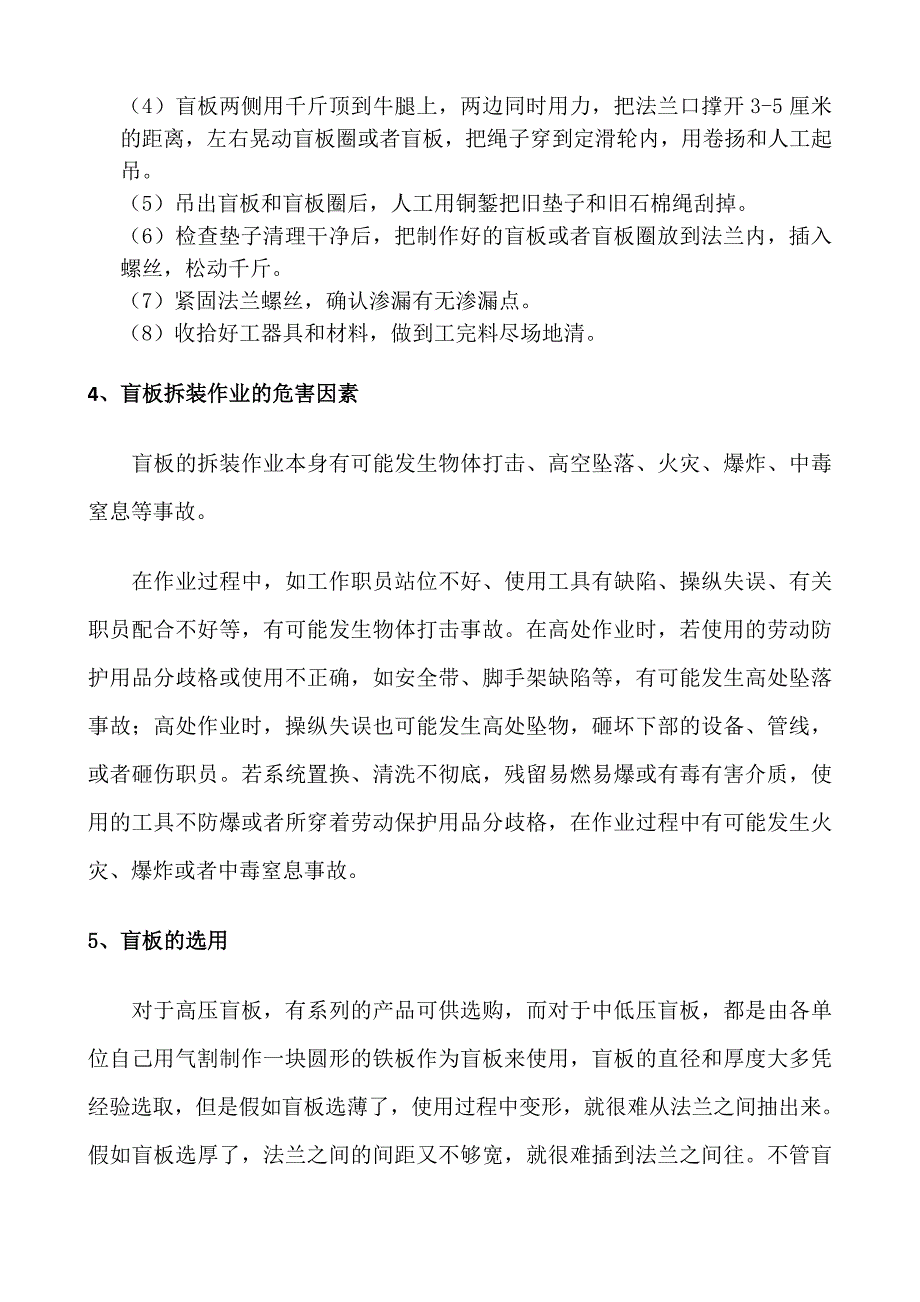 （4）盲板两侧用千斤顶到牛腿上，两边同时用力，把法兰口撑开 3-5 厘米的距离，左右晃动盲板圈或者盲板，把绳子穿到定滑轮内，用卷扬和人工起吊。
（5）吊出盲板和盲板圈后，人工用铜錾把旧垫子和旧石棉绳刮掉。
（6）检查垫子清理干净后，把制作好的盲板或者盲板圈放到法兰内，插入螺丝，松动千斤。
（7）紧固法兰螺丝，确认渗漏有无渗漏点。
（8）收拾好工器具和材料，做到工完料尽场地清。

4、盲板拆装作业的危害因素

盲板的拆装作业本身有可能发生物体打击、高空坠落、火灾、爆炸、中毒窒息等事故。

在作业过程中，如工作职员站位不好、使用工具有缺陷、操纵失误、有关职员配合不好等，有可能发生物体打击事故。在高处作业时，若使用的劳动防护用品分歧格或使用不正确，如安全带、脚手架缺陷等，有可能发生高处坠落事故；高处作业时，操纵失误也可能发生高处坠物，砸坏下部的设备、管线，或者砸伤职员。若系统置换、清洗不彻底，残留易燃易爆或有毒有害介质，使用的工具不防爆或者所穿着劳动保护用品分歧格，在作业过程中有可能发生火灾、爆炸或者中毒窒息事故。

5、盲板的选用

对于高压盲板，有系列的产品可供选购，而对于中低压盲板，都是由各单位自己用气割制作一块圆形的铁板作为盲板来使用，盲板的直径和厚度大多凭经验选取，但是假如盲板选薄了，使用过程中变形，就很难从法兰之间抽出来。假如盲板选厚了，法兰之间的间距又不够宽，就很难插到法兰之间往。不管盲